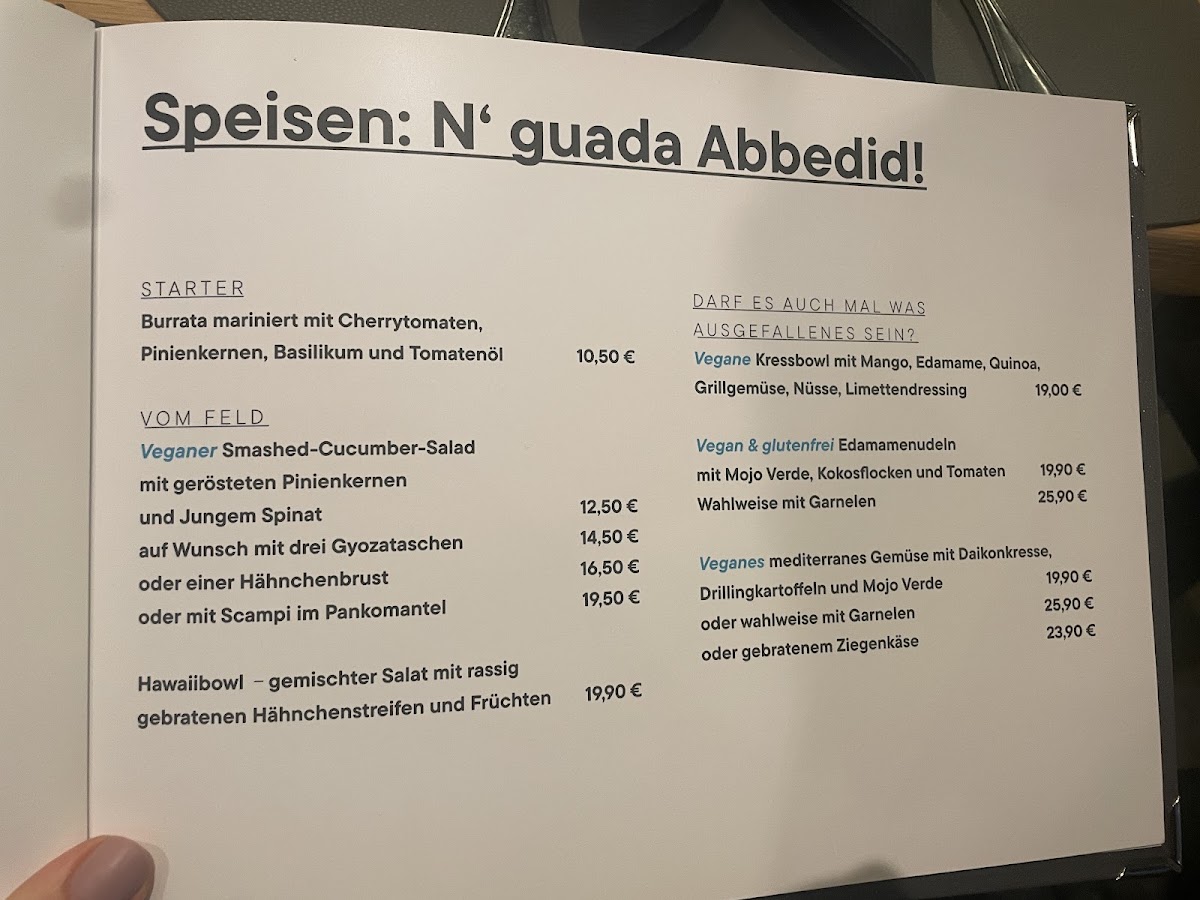 Speisen: N‘ guada Abbedid!

STARTER
Burrata mariniert mit Cherrytomaten, Pinienkernen, Basilikum und Tomatenöl 10,50 €

VOM FELD
Veganer Smashed-Cucumber-Salad mit gerösteten Pinienkernen und Jungem Spinat 12,50 €
auf Wunsch mit drei Gyozataschen 14,50 €
oder einer Hähnchenbrust 16,50 €
oder mit Scampi im Pankomantel 19,50 €

Hawaiibowl – gemischter Salat mit rassig gebratenen Hähnchenstreifen und Früchten 19,90 €

DARF ES AUCH MAL WAS AUSGEFALLENES SEIN?
Vegane Kressbowl mit Mango, Edamame, Quinoa, Grillgemüse, Nüsse, Limettendressing 19,00 €

Vegan & glutenfrei Edamamenudeln mit Mojo Verde, Kokosflocken und Tomaten 19,90 €
Wahlweise mit Garnelen 25,90 €

Veganes mediterranes Gemüse mit Daikonkresse, Drillingkartoffeln und Mojo Verde 19,90 €
oder wahlweise mit Garnelen 25,90 €
oder gebratenem Ziegenkäse 23,90 €